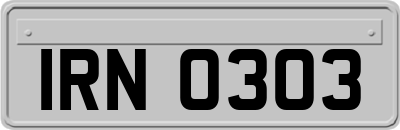 IRN 0303